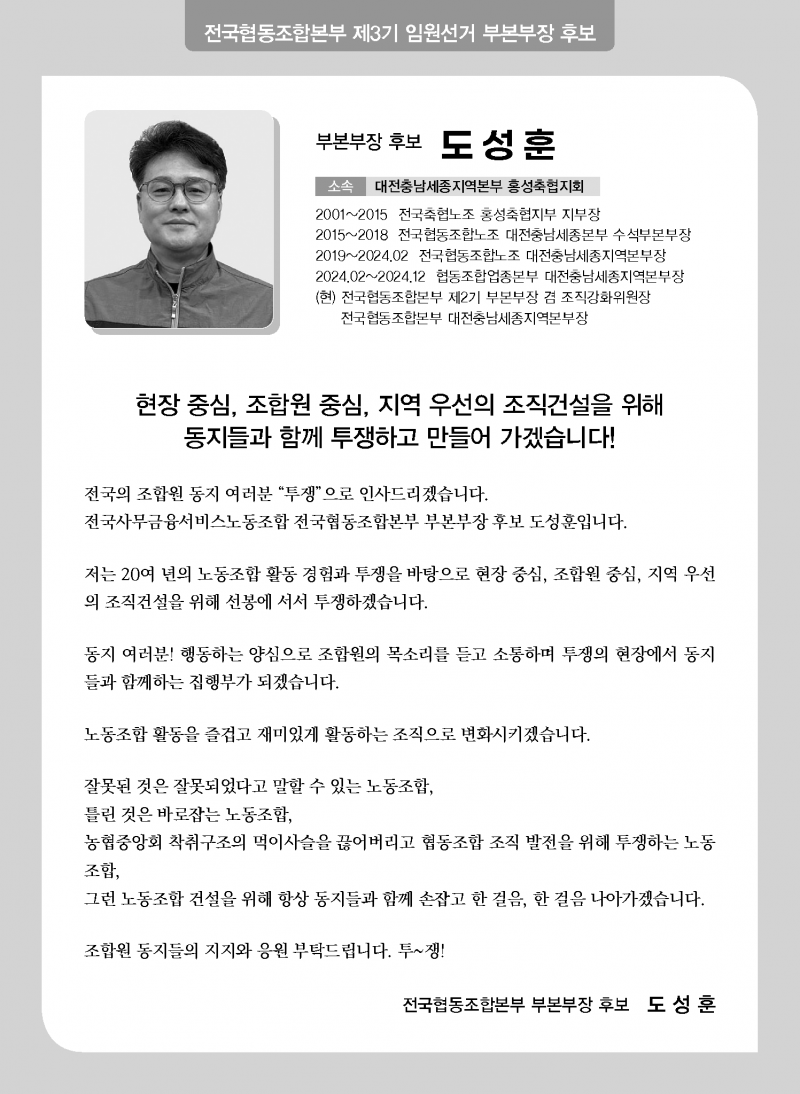 전국협동조합본부 제3기 임원선거 부본부장 후보

부본부장 후보 도성훈

소속 대전충남세종지역본부 홍성축협지회

2001~2015 전국축협노조 홍성축협지부 지부장
2015~2018 전국협동조합노조 대전충남세종본부 수석부본부장
2019~2024.02 전국협동조합노조 대전충남세종지역본부장
2024.02~2024.12 협동조합업종본부 대전충남세종지역본부장
(현) 전국협동조합본부 제2기 부본부장 겸 조직강화위원장
전국협동조합본부 대전충남세종지역본부장

현장 중심, 조합원 중심, 지역 우선의 조직건설을 위해 동지들과 함께 투쟁하고 만들어 가겠습니다!

전국의 조합원 동지 여러분 "투쟁"으로 인사드리겠습니다.
전국사무금융서비스노동조합 전국협동조합본부 부본부장 후보 도성훈입니다.

저는 20여 년의 노동조합 활동 경험과 투쟁을 바탕으로 현장 중심, 조합원 중심, 지역 우선의 조직건설을 위해 선봉에 서서 투쟁하겠습니다.

동지 여러분! 행동하는 양심으로 조합원의 목소리를 듣고 소통하며 투쟁의 현장에서 동지들과 함께하는 집행부가 되겠습니다.

노동조합 활동을 즐겁고 재미있게 활동하는 조직으로 변화시키겠습니다.

잘못된 것은 잘못되었다고 말할 수 있는 노동조합,
틀린 것은 바로잡는 노동조합,
농협중앙회 착취구조의 먹이사슬을 끊어버리고 협동조합 조직 발전을 위해 투쟁하는 노동조합,
그런 노동조합 건설을 위해 항상 동지들과 함께 손잡고 한 걸음, 한 걸음 나아가겠습니다.

조합원 동지들의 지지와 응원 부탁드립니다. 투~쟁!

전국협동조합본부 부본부장 후보 도성훈